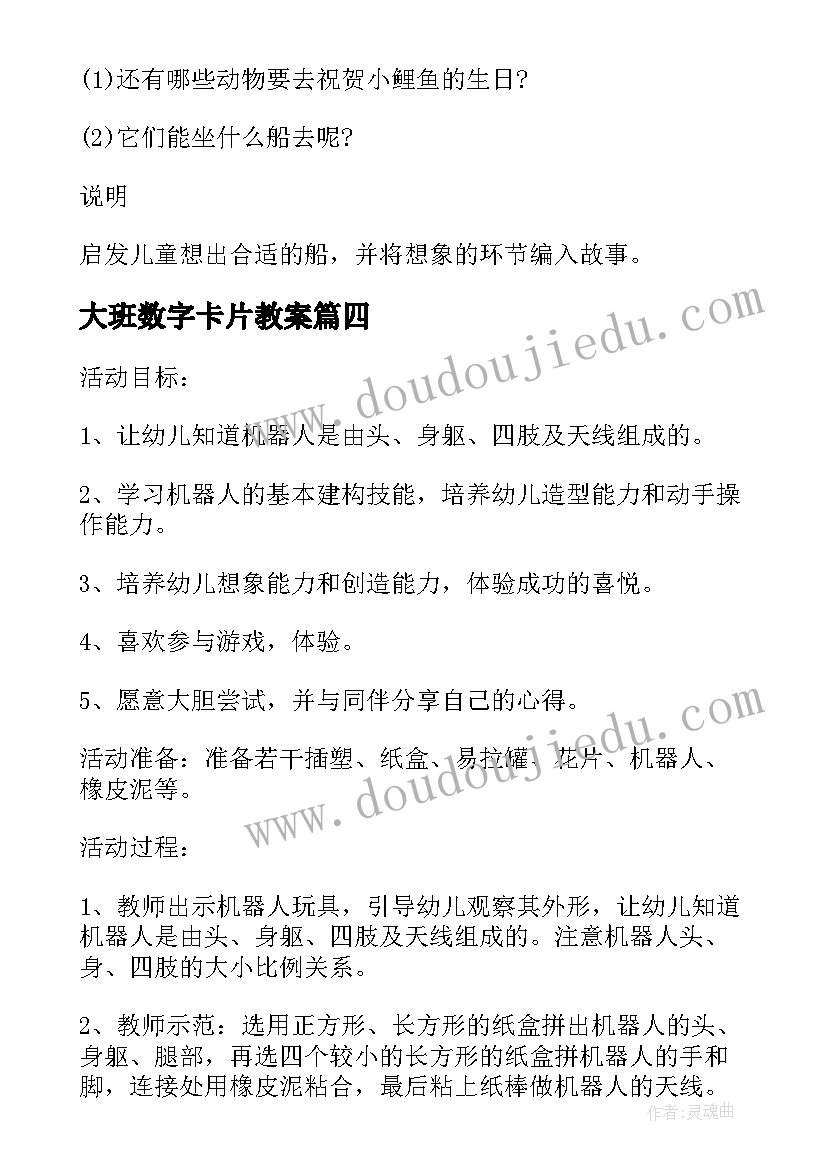 (1)还有哪些动物要去祝贺小鲤鱼的生日?

(2)它们能坐什么船去呢?

说明

启发儿童想出合适的船，并将想象的环节编入故事。

大班数字卡片教案篇四

www.doudoujiedu.com

活动目标：

1、让幼儿知道机器人是由头、身躯、四肢及天线组成的。

2、学习机器人的基本建构技能，培养幼儿造型能力和动手操作能力。

3、培养幼儿想象能力和创造能力，体验成功的喜悦。

4、喜欢参与游戏，体验。

5、愿意大胆尝试，并与同伴分享自己的心得。

活动准备：准备若干插塑、纸盒、易拉罐、花片、机器人、橡皮泥等。

www.doudoujiedu.com

活动过程：

1、教师出示机器人玩具，引导幼儿观察其外形，让幼儿知道机器人是由头、身躯、四肢及天线组成的。注意机器人头、身、四肢的大小比例关系。

2、教师示范：选用正方形、长方形的纸盒拼出机器人的头、身躯、腿部，再选四个较小的长方形的纸盒拼机器人的手和脚，连接处用橡皮泥粘合，最后粘上纸棒做机器人的天线。

作者：灵魂曲